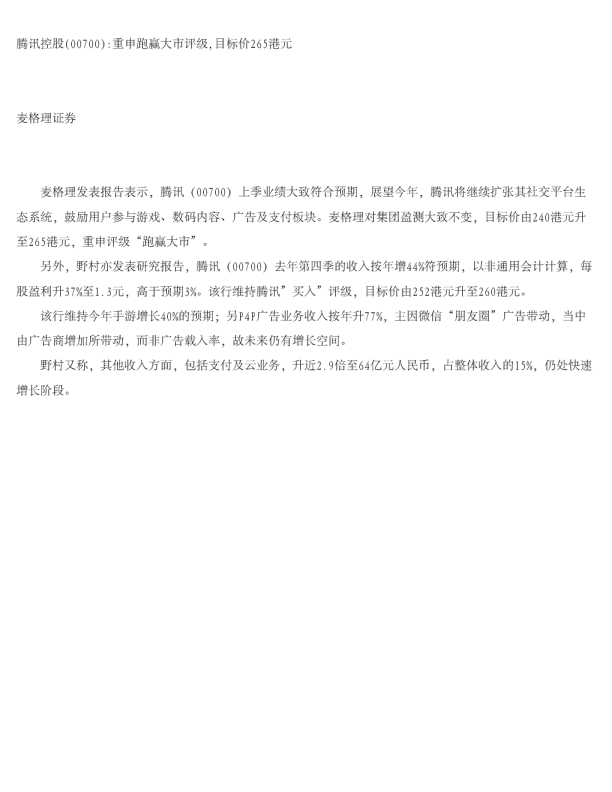 腾讯控股(00700):重申跑赢大市评级,目标价265港元

麦格理证券

麦格理发表报告表示，腾讯（00700）上季业绩大致符合预期，展望今年，腾讯将继续扩张其社交平台生态系统，鼓励用户参与游戏、数码内容、广告及支付板块。麦格理对集团盈测大致不变，目标价由240港元升至265港元，重申评级“跑赢大市”。

另外，野村亦发表研究报告，腾讯（00700）去年第四季的收入按年增44%符预期，以非通用会计计算，每股盈利升37%至1.3元，高于预期3%。该行维持腾讯”买入”评级，目标价由252港元升至260港元。

该行维持今年手游增长40%的预期；另P4P广告业务收入按年升77%，主因微信“朋友圈”广告带动，当中由广告商增加所带动，而非广告载入率，故未来仍有增长空间。

野村又称，其他收入方面，包括支付及云业务，升近2.9倍至64亿元人民币，占整体收入的15%，仍处快速增长阶段。